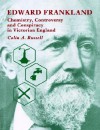 EDWARD FRANKLAND

Chemistry, Controversy and Conspiracy in Victorian England

Colin A. Russell